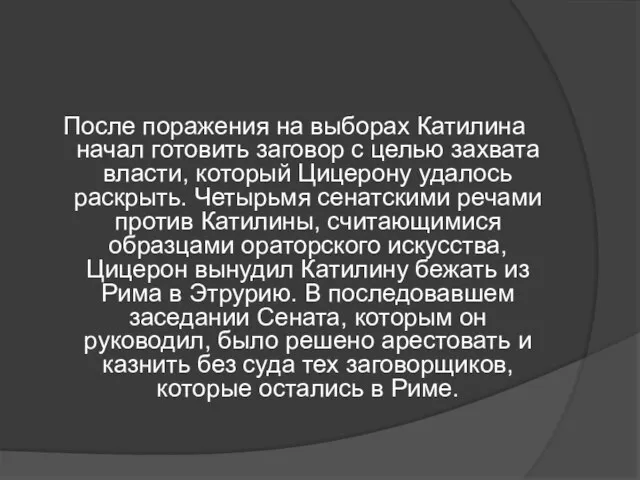 После поражения на выборах Катилина начал готовить заговор с целью захвата власти, который Цицерону удалось раскрыть. Четырьмя сенатскими речами против Катилины, считающимися образцами ораторского искусства, Цицерон вынудил Катилину бежать из Рима в Этрурию. В последовавшем заседании Сената, которым он руководил, было решено арестовать и казнить без суда тех заговорщиков, которые остались в Риме.